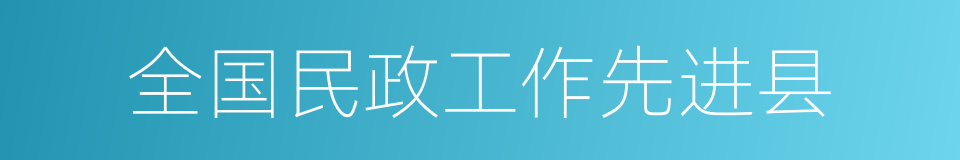 全国民政工作先进县